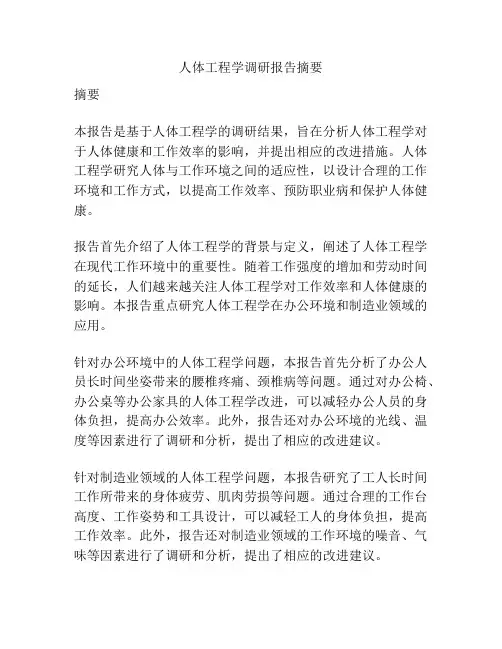 人体工程学调研报告摘要

摘要

本报告是基于人体工程学的调研结果，旨在分析人体工程学对于人体健康和工作效率的影响，并提出相应的改进措施。人体工程学研究人体与工作环境之间的适应性，以设计合理的工作环境和工作方式，以提高工作效率、预防职业病和保护人体健康。

报告首先介绍了人体工程学的背景与定义，阐述了人体工程学在现代工作环境中的重要性。随着工作强度的增加和劳动时间的延长，人们越来越关注人体工程学对工作效率和人体健康的影响。本报告重点研究人体工程学在办公环境和制造业领域的应用。

针对办公环境中的人体工程学问题，本报告首先分析了办公人员长时间坐姿带来的腰椎疼痛、颈椎病等问题。通过对办公椅、办公桌等办公家具的人体工程学改进，可以减轻办公人员的身体负担，提高办公效率。此外，报告还对办公环境的光线、温度等因素进行了调研和分析，提出了相应的改进建议。

针对制造业领域的人体工程学问题，本报告研究了工人长时间工作所带来的身体疲劳、肌肉劳损等问题。通过合理的工作台高度、工作姿势和工具设计，可以减轻工人的身体负担，提高工作效率。此外，报告还对制造业领域的工作环境的噪音、气味等因素进行了调研和分析，提出了相应的改进建议。